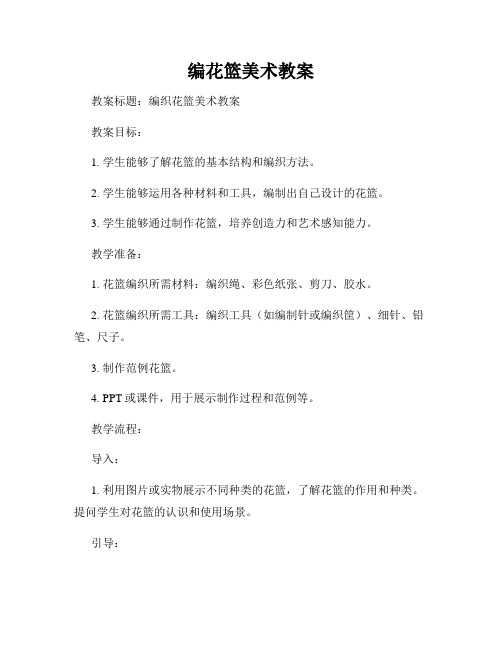 编花篮美术教案

教案标题：编织花篮美术教案

教案目标：

1. 学生能够了解花篮的基本结构和编织方法。

2. 学生能够运用各种材料和工具，编制出自己设计的花篮。

3. 学生能够通过制作花篮，培养创造力和艺术感知能力。

教学准备：

1. 花篮编织所需材料：编织绳、彩色纸张、剪刀、胶水。

2. 花篮编织所需工具：编织工具（如编制针或编织筐）、细针、铅笔、尺子。

3. 制作范例花篮。

4. PPT 或课件，用于展示制作过程和范例等。

教学流程：

导入：

1. 利用图片或实物展示不同种类的花篮，了解花篮的作用和种类。提问学生对花篮的认识和使用场景。

引导：